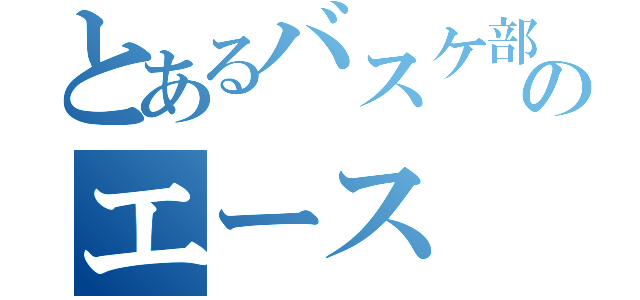 とあるバスケ部の
エース